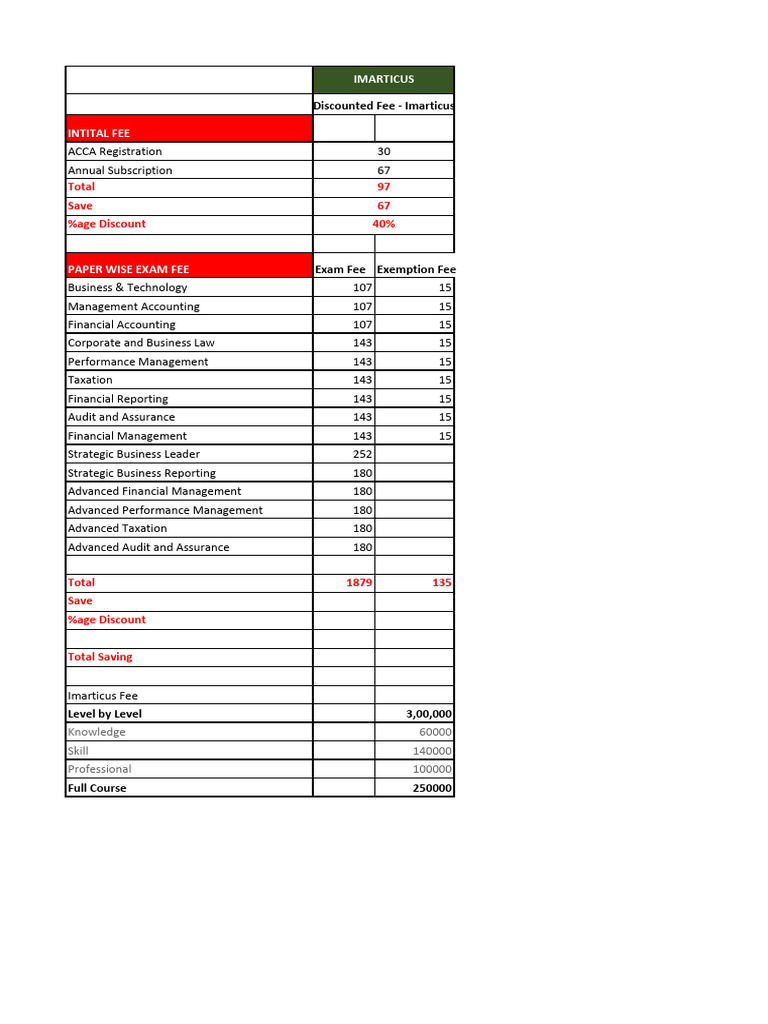 |  | IMARTICUS |  |
|---|---|---|
|  | Discounted Fee - Imarticus |  |
| INTITAL FEE |  |  |
| ACCA Registration | 30 |  |
| Annual Subscription | 67 |  |
| Total | 97 |  |
| Save | 67 |  |
| %age Discount | 40% |  |
|  |  |  |
| PAPER WISE EXAM FEE | Exam Fee | Exemption Fee |
| Business & Technology | 107 | 15 |
| Management Accounting | 107 | 15 |
| Financial Accounting | 107 | 15 |
| Corporate and Business Law | 143 | 15 |
| Performance Management | 143 | 15 |
| Taxation | 143 | 15 |
| Financial Reporting | 143 | 15 |
| Audit and Assurance | 143 | 15 |
| Financial Management | 143 | 15 |
| Strategic Business Leader | 252 |  |
| Strategic Business Reporting | 180 |  |
| Advanced Financial Management | 180 |  |
| Advanced Performance Management | 180 |  |
| Advanced Taxation | 180 |  |
| Advanced Audit and Assurance | 180 |  |
|  |  |  |
| Total | 1879 | 135 |
| Save |  |  |
| %age Discount |  |  |
|  |  |  |
| Total Saving |  |  |
|  |  |  |
| Imarticus Fee |  |  |
| Level by Level |  | 3,00,000 |
| Knowledge |  | 60000 |
| Skill |  | 140000 |
| Professional |  | 100000 |
| Full Course |  | 250000 |